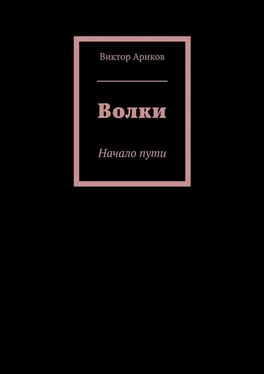 Виктор Ариков

Волки

Начало пути